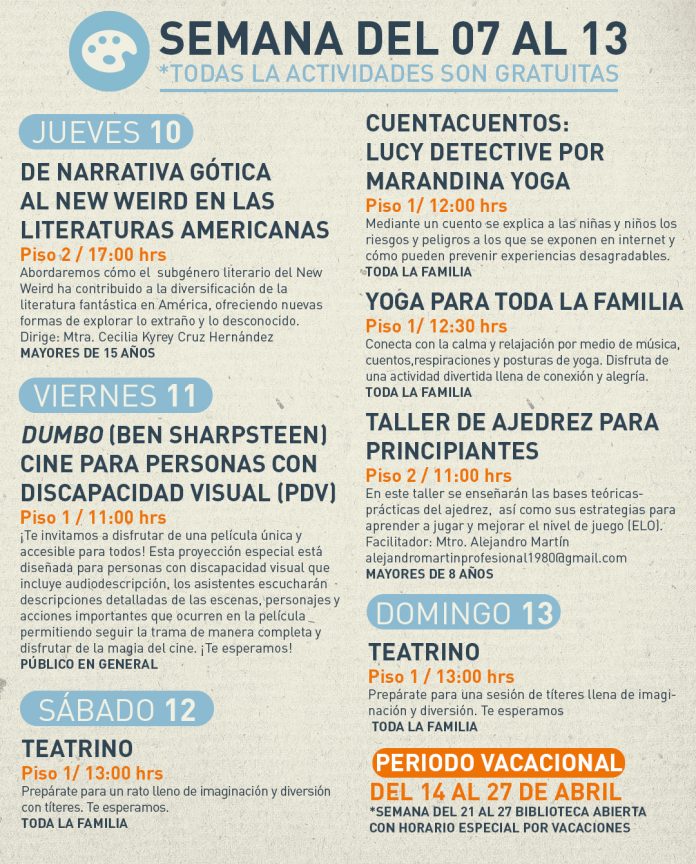 SEMANA DEL 07 AL 13
*TODAS LA ACTIVIDADES SON GRATUITAS

JUEVES 10

DE NARRATIVA GÓTICA AL NEW WEIRD EN LAS LITERATURAS AMERICANAS
Piso 2 / 17:00 hrs
Abordaremos cómo el subgénero literario del New Weird ha contribuido a la diversificación de la literatura fantástica en América, ofreciendo nuevas formas de explorar lo extraño y lo desconocido.
Dirige: Mtra. Cecilia Kyrey Cruz Hernández
MAYORES DE 15 AÑOS

VIERNES 11

DUMBO (BEN SHARPSTEEN) CINE PARA PERSONAS CON DISCAPACIDAD VISUAL (PDV)
Piso 1 / 11:00 hrs
¡Te invitamos a disfrutar de una película única y accesible para todos! Esta proyección especial está diseñada para personas con discapacidad visual que incluye audiodescripción, los asistentes escucharán descripciones detalladas de las escenas, personajes y acciones importantes que ocurren en la película permitiendo seguir la trama de manera completa y disfrutar de la magia del cine. ¡Te esperamos!
PÚBLICO EN GENERAL

SÁBADO 12

TEATRINO
Piso 1/ 13:00 hrs
Prepárate para un rato lleno de imaginación y diversión con títeres. Te esperamos.
TODA LA FAMILIA

CUENTACUENTOS: LUCY DETECTIVE POR MARANDINA YOGA
Piso 1/ 12:00 hrs
Mediante un cuento se explica a las niñas y niños los riesgos y peligros a los que se exponen en internet y cómo pueden prevenir experiencias desagradables.
TODA LA FAMILIA

YOGA PARA TODA LA FAMILIA
Piso 1/ 12:30 hrs
Conecta con la calma y relajación por medio de música, cuentos,respiraciones y posturas de yoga. Disfruta de una actividad divertida llena de conexión y alegría.
TODA LA FAMILIA

TALLER DE AJEDREZ PARA PRINCIPIANTES
Piso 2 / 11:00 hrs
En este taller se enseñarán las bases teóricas-prácticas del ajedrez, así como sus estrategias para aprender a jugar y mejorar el nivel de juego (ELO).
Facilitador: Mtro. Alejandro Martín
alejandromartinprofesional1980@gmail.com
MAYORES DE 8 AÑOS

DOMINGO 13

TEATRINO
Piso 1 / 13:00 hrs
Prepárate para una sesión de títeres llena de imaginación y diversión. Te esperamos
TODA LA FAMILIA

PERIODO VACACIONAL
DEL 14 AL 27 DE ABRIL
*SEMANA DEL 21 AL 27 BIBLIOTECA ABIERTA CON HORARIO ESPECIAL POR VACACIONES